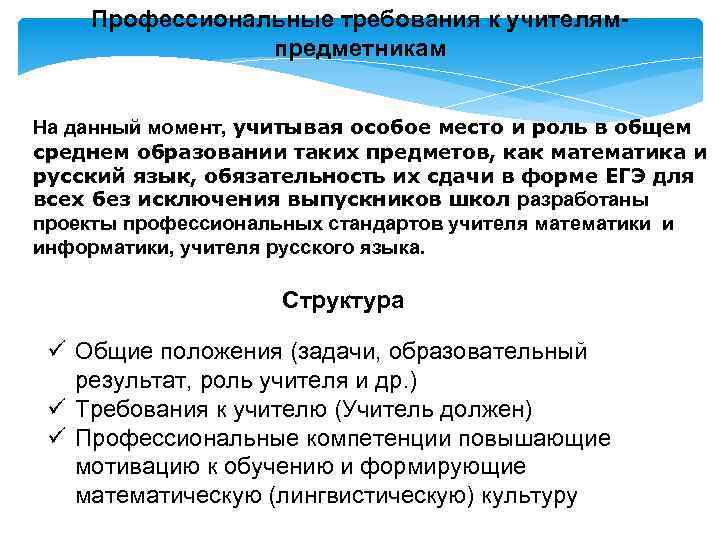 Профессиональные требования к учителям-предметникам

На данный момент, учитывая особое место и роль в общем среднем образовании таких предметов, как математика и русский язык, обязательность их сдачи в форме ЕГЭ для всех без исключения выпускников школ разработаны проекты профессиональных стандартов учителя математики и информатики, учителя русского языка.

Структура

✓ Общие положения (задачи, образовательный результат, роль учителя и др.)
✓ Требования к учителю (Учитель должен)
✓ Профессиональные компетенции повышающие мотивацию к обучению и формирующие математическую (лингвистическую) культуру